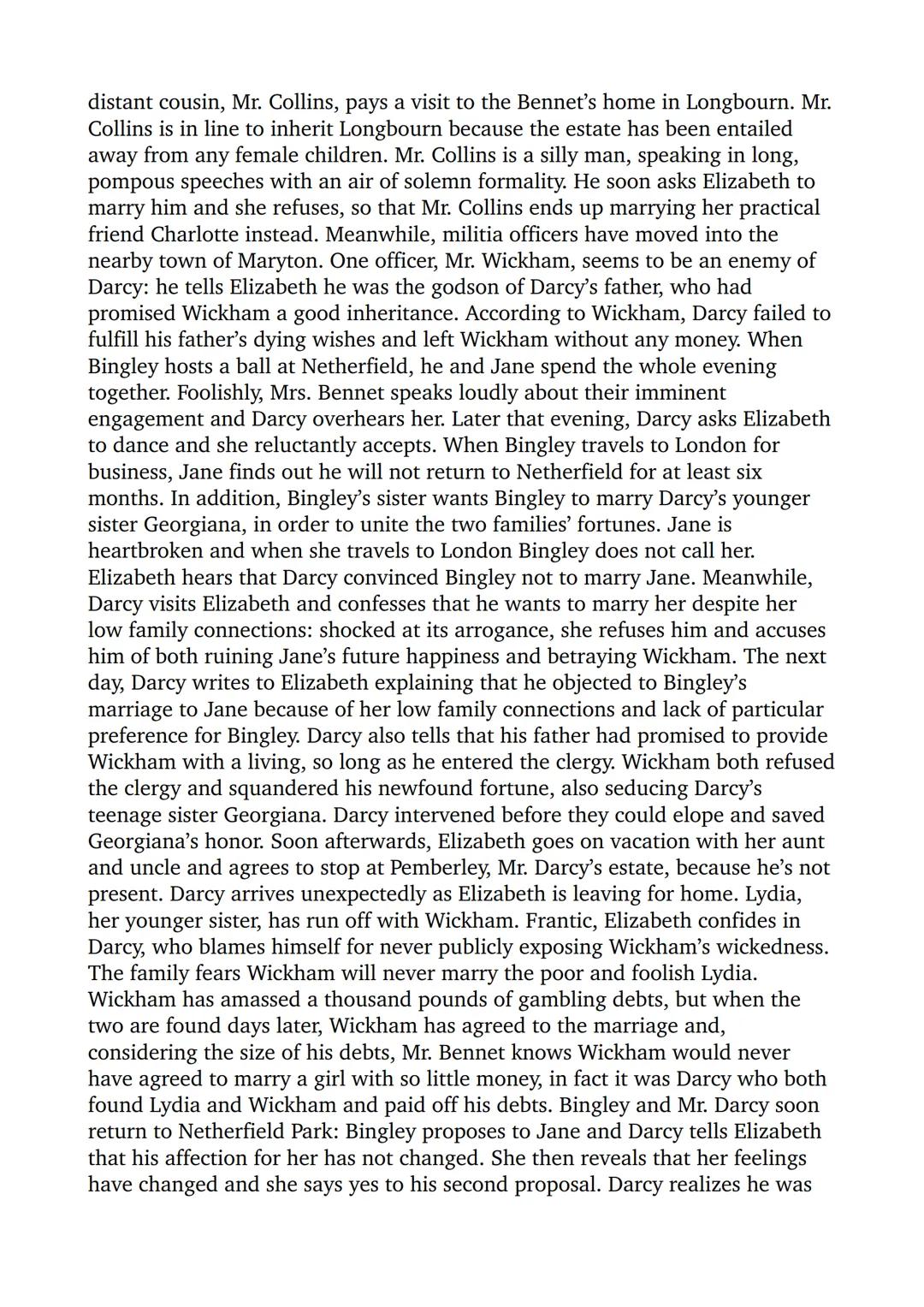 distant cousin, Mr. Collins, pays a visit to the Bennet's home in Longbourn. Mr. Collins is in line to inherit Longbourn because the estate has been entailed away from any female children. Mr. Collins is a silly man, speaking in long, pompous speeches with an air of solemn formality. He soon asks Elizabeth to marry him and she refuses, so that Mr. Collins ends up marrying her practical friend Charlotte instead. Meanwhile, militia officers have moved into the nearby town of Maryton. One officer, Mr. Wickham, seems to be an enemy of Darcy: he tells Elizabeth he was the godson of Darcy's father, who had promised Wickham a good inheritance. According to Wickham, Darcy failed to fulfill his father's dying wishes and left Wickham without any money. When Bingley hosts a ball at Netherfield, he and Jane spend the whole evening together. Foolishly, Mrs. Bennet speaks loudly about their imminent engagement and Darcy overhears her. Later that evening, Darcy asks Elizabeth to dance and she reluctantly accepts. When Bingley travels to London for business, Jane finds out he will not return to Netherfield for at least six months. In addition, Bingley's sister wants Bingley to marry Darcy's younger sister Georgiana, in order to unite the two families' fortunes. Jane is heartbroken and when she travels to London Bingley does not call her. Elizabeth hears that Darcy convinced Bingley not to marry Jane. Meanwhile, Darcy visits Elizabeth and confesses that he wants to marry her despite her low family connections: shocked at its arrogance, she refuses him and accuses him of both ruining Jane's future happiness and betraying Wickham. The next day, Darcy writes to Elizabeth explaining that he objected to Bingley's marriage to Jane because of her low family connections and lack of particular preference for Bingley. Darcy also tells that his father had promised to provide Wickham with a living, so long as he entered the clergy. Wickham both refused the clergy and squandered his newfound fortune, also seducing Darcy's teenage sister Georgiana. Darcy intervened before they could elope and saved Georgiana's honor. Soon afterwards, Elizabeth goes on vacation with her aunt and uncle and agrees to stop at Pemberley, Mr. Darcy's estate, because he's not present. Darcy arrives unexpectedly as Elizabeth is leaving for home. Lydia, her younger sister, has run off with Wickham. Frantic, Elizabeth confides in Darcy, who blames himself for never publicly exposing Wickham's wickedness. The family fears Wickham will never marry the poor and foolish Lydia. Wickham has amassed a thousand pounds of gambling debts, but when the two are found days later, Wickham has agreed to the marriage and, considering the size of his debts, Mr. Bennet knows Wickham would never have agreed to marry a girl with so little money, in fact it was Darcy who both found Lydia and Wickham and paid off his debts. Bingley and Mr. Darcy soon return to Netherfield Park: Bingley proposes to Jane and Darcy tells Elizabeth that his affection for her has not changed. She then reveals that her feelings have changed and she says yes to his second proposal. Darcy realizes he was